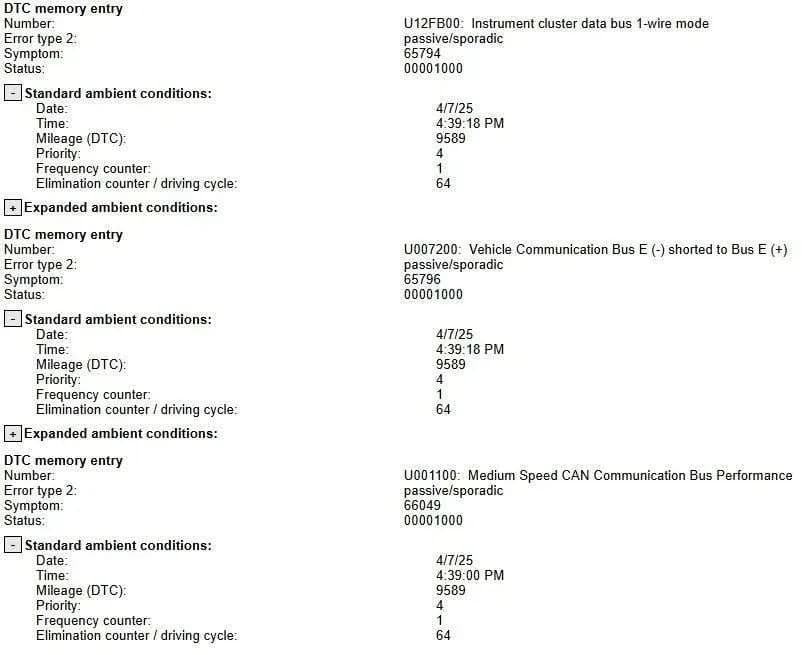 DTC memory entry
Number: U12FB00: Instrument cluster data bus 1-wire mode
Error type 2: passive/sporadic
Symptom: 65794
Status: 00001000

- Standard ambient conditions:
Date: 4/7/25
Time: 4:39:18 PM
Mileage (DTC): 9589
Priority: 4
Frequency counter: 1
Elimination counter / driving cycle: 64

+ Expanded ambient conditions:

DTC memory entry
Number: U007200: Vehicle Communication Bus E (-) shorted to Bus E (+)
Error type 2: passive/sporadic
Symptom: 65796
Status: 00001000

- Standard ambient conditions:
Date: 4/7/25
Time: 4:39:18 PM
Mileage (DTC): 9589
Priority: 4
Frequency counter: 1
Elimination counter / driving cycle: 64

+ Expanded ambient conditions:

DTC memory entry
Number: U001100: Medium Speed CAN Communication Bus Performance
Error type 2: passive/sporadic
Symptom: 66049
Status: 00001000

- Standard ambient conditions:
Date: 4/7/25
Time: 4:39:00 PM
Mileage (DTC): 9589
Priority: 4
Frequency counter: 1
Elimination counter / driving cycle: 64